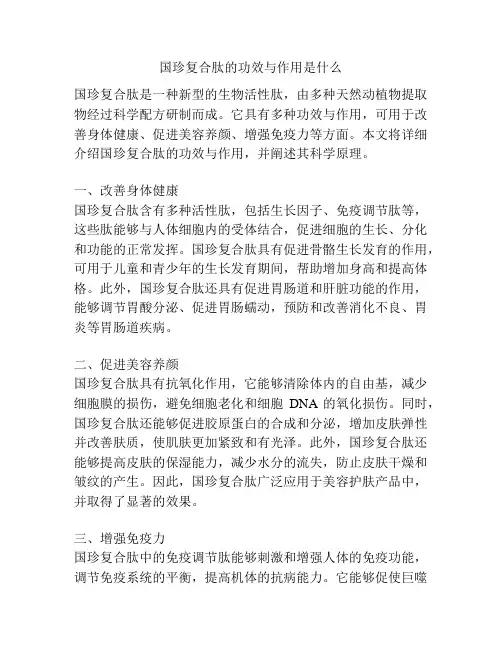 国珍复合肽的功效与作用是什么

国珍复合肽是一种新型的生物活性肽，由多种天然动植物提取物经过科学配方研制而成。它具有多种功效与作用，可用于改善身体健康、促进美容养颜、增强免疫力等方面。本文将详细介绍国珍复合肽的功效与作用，并阐述其科学原理。

一、改善身体健康
国珍复合肽含有多种活性肽，包括生长因子、免疫调节肽等，这些肽能够与人体细胞内的受体结合，促进细胞的生长、分化和功能的正常发挥。国珍复合肽具有促进骨骼生长发育的作用，可用于儿童和青少年的生长发育期间，帮助增加身高和提高体格。此外，国珍复合肽还具有促进胃肠道和肝脏功能的作用，能够调节胃酸分泌、促进胃肠蠕动，预防和改善消化不良、胃炎等胃肠道疾病。

二、促进美容养颜
国珍复合肽具有抗氧化作用，它能够清除体内的自由基，减少细胞膜的损伤，避免细胞老化和细胞 DNA 的氧化损伤。同时，国珍复合肽还能够促进胶原蛋白的合成和分泌，增加皮肤弹性并改善肤质，使肌肤更加紧致和有光泽。此外，国珍复合肽还能够提高皮肤的保湿能力，减少水分的流失，防止皮肤干燥和皱纹的产生。因此，国珍复合肽广泛应用于美容护肤产品中，并取得了显著的效果。

三、增强免疫力
国珍复合肽中的免疫调节肽能够刺激和增强人体的免疫功能，调节免疫系统的平衡，提高机体的抗病能力。它能够促使巨噬